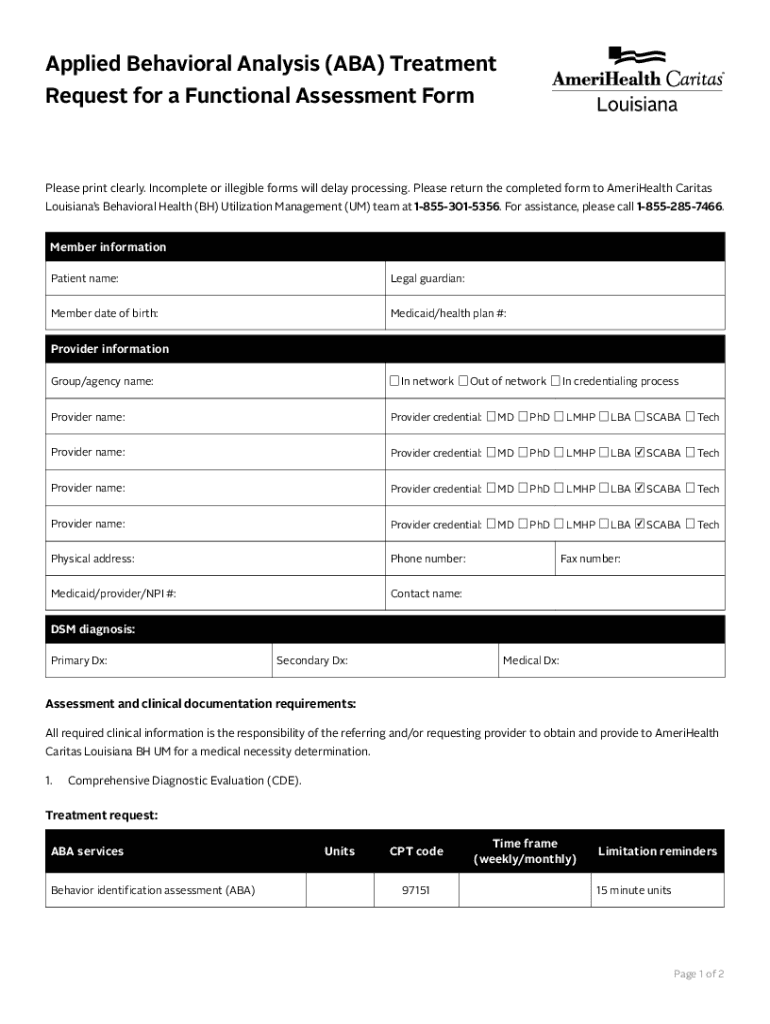 Applied Behavioral Analysis (ABA) Treatment Request for a Functional Assessment Form

AmeriHealth Caritas Louisiana

Please print clearly. Incomplete or illegible forms will delay processing. Please return the completed form to AmeriHealth Caritas Louisiana's Behavioral Health (BH) Utilization Management (UM) team at 1-855-301-5356. For assistance, please call 1-855-285-7466.

| Member information | |
|---|---|
| Patient name: | Legal guardian: |
| Member date of birth: | Medicaid/health plan #: |

| Provider information | | |
|---|---|---|
| Group/agency name: | ☐ In network ☐ Out of network ☐ In credentialing process | |
| Provider name: | Provider credential: ☐ MD ☐ PhD ☐ LMHP ☐ LBA ☐ SCABA ☐ Tech | |
| Provider name: | Provider credential: ☐ MD ☐ PhD ☐ LMHP ☐ LBA ☑ SCABA ☐ Tech | |
| Provider name: | Provider credential: ☐ MD ☐ PhD ☐ LMHP ☐ LBA ☑ SCABA ☐ Tech | |
| Provider name: | Provider credential: ☐ MD ☐ PhD ☐ LMHP ☐ LBA ☑ SCABA ☐ Tech | |
| Physical address: | Phone number: | Fax number: |
| Medicaid/provider/NPI #: | Contact name: | |

| DSM diagnosis: | | |
|---|---|---|
| Primary Dx: | Secondary Dx: | Medical Dx: |

Assessment and clinical documentation requirements:

All required clinical information is the responsibility of the referring and/or requesting provider to obtain and provide to AmeriHealth Caritas Louisiana BH UM for a medical necessity determination.

1. Comprehensive Diagnostic Evaluation (CDE).

Treatment request:

| ABA services | Units | CPT code | Time frame (weekly/monthly) | Limitation reminders |
|---|---|---|---|---|
| Behavior identification assessment (ABA) | | 97151 | | 15 minute units |

Page 1 of 2